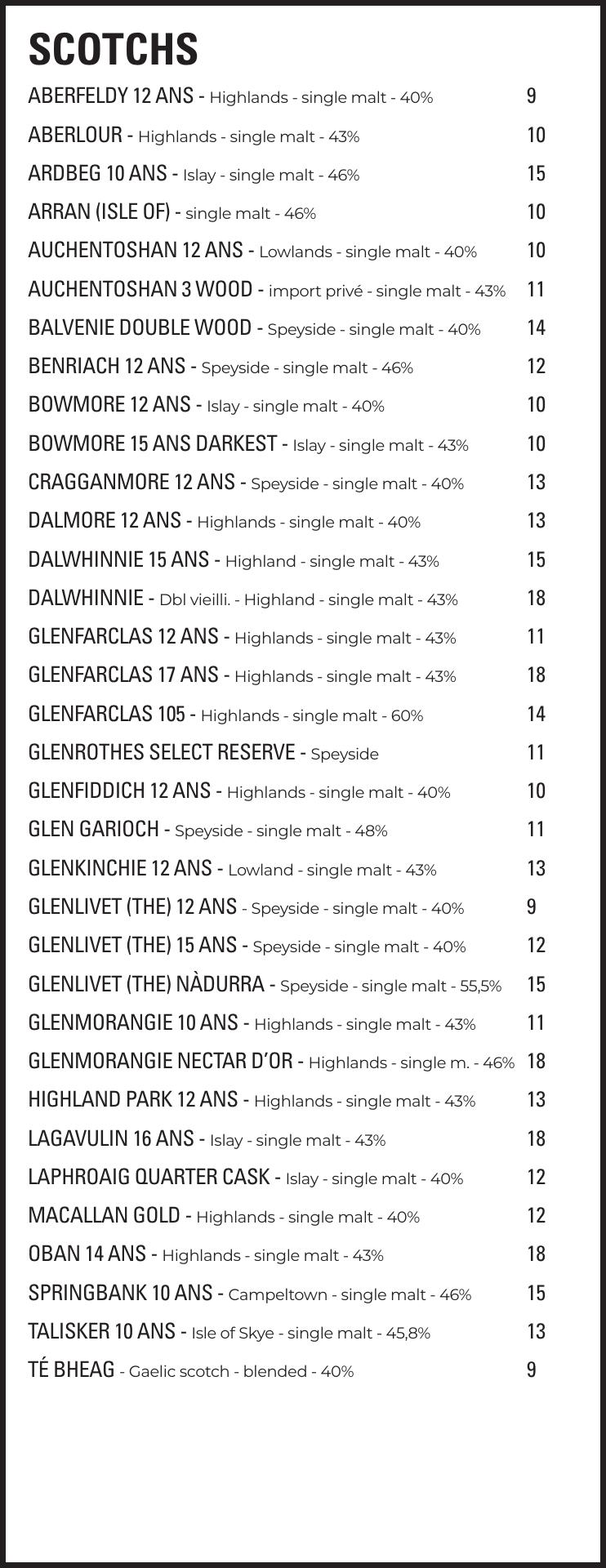 SCOTCHS

ABERFELDY 12 ANS - Highlands - single malt - 40% 9

ABERLOUR - Highlands - single malt - 43% 10

ARDBEG 10 ANS - Islay - single malt - 46% 15

ARRAN (ISLE OF) - single malt - 46% 10

AUCHENTOSHAN 12 ANS - Lowlands - single malt - 40% 10

AUCHENTOSHAN 3 WOOD - import privé - single malt - 43% 11

BALVENIE DOUBLE WOOD - Speyside - single malt - 40% 14

BENRIACH 12 ANS - Speyside - single malt - 46% 12

BOWMORE 12 ANS - Islay - single malt - 40% 10

BOWMORE 15 ANS DARKEST - Islay - single malt - 43% 10

CRAGGANMORE 12 ANS - Speyside - single malt - 40% 13

DALMORE 12 ANS - Highlands - single malt - 40% 13

DALWHINNIE 15 ANS - Highland - single malt - 43% 15

DALWHINNIE - Dbl vieilli. - Highland - single malt - 43% 18

GLENFARCLAS 12 ANS - Highlands - single malt - 43% 11

GLENFARCLAS 17 ANS - Highlands - single malt - 43% 18

GLENFARCLAS 105 - Highlands - single malt - 60% 14

GLENROTHES SELECT RESERVE - Speyside 11

GLENFIDDICH 12 ANS - Highlands - single malt - 40% 10

GLEN GARIOCH - Speyside - single malt - 48% 11

GLENKINCHIE 12 ANS - Lowland - single malt - 43% 13

GLENLIVET (THE) 12 ANS - Speyside - single malt - 40% 9

GLENLIVET (THE) 15 ANS - Speyside - single malt - 40% 12

GLENLIVET (THE) NÀDURRA - Speyside - single malt - 55,5% 15

GLENMORANGIE 10 ANS - Highlands - single malt - 43% 11

GLENMORANGIE NECTAR D'OR - Highlands - single m. - 46% 18

HIGHLAND PARK 12 ANS - Highlands - single malt - 43% 13

LAGAVULIN 16 ANS - Islay - single malt - 43% 18

LAPHROAIG QUARTER CASK - Islay - single malt - 40% 12

MACALLAN GOLD - Highlands - single malt - 40% 12

OBAN 14 ANS - Highlands - single malt - 43% 18

SPRINGBANK 10 ANS - Campeltown - single malt - 46% 15

TALISKER 10 ANS - Isle of Skye - single malt - 45,8% 13

TÉ BHEAG - Gaelic scotch - blended - 40% 9